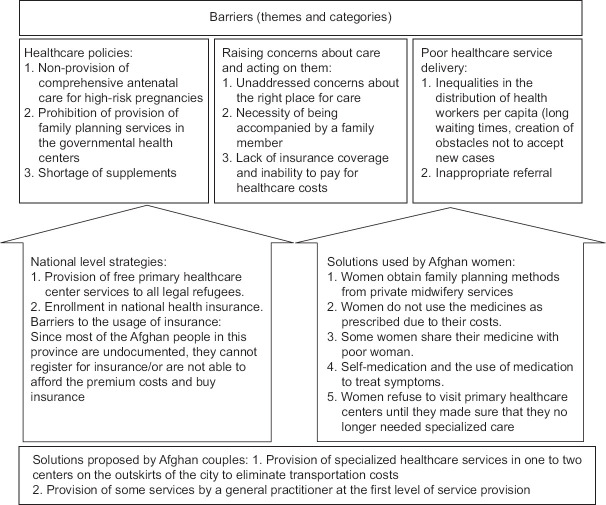 Barriers (themes and categories)

Healthcare policies:
1. Non-provision of comprehensive antenatal care for high-risk pregnancies
2. Prohibition of provision of family planning services in the governmental health centers
3. Shortage of supplements

Raising concerns about care and acting on them:
1. Unaddressed concerns about the right place for care
2. Necessity of being accompanied by a family member
3. Lack of insurance coverage and inability to pay for healthcare costs

Poor healthcare service delivery:
1. Inequalities in the distribution of health workers per capita (long waiting times, creation of obstacles not to accept new cases
2. Inappropriate referral

National level strategies:
1. Provision of free primary healthcare center services to all legal refugees.
2. Enrollment in national health insurance.
Barriers to the usage of insurance:
Since most of the Afghan people in this province are undocumented, they cannot register for insurance/or are not able to afford the premium costs and buy insurance

Solutions used by Afghan women:
1. Women obtain family planning methods from private midwifery services
2. Women do not use the medicines as prescribed due to their costs.
3. Some women share their medicine with poor woman.
4. Self-medication and the use of medication to treat symptoms.
5. Women refuse to visit primary healthcare centers until they made sure that they no longer needed specialized care

Solutions proposed by Afghan couples: 1. Provision of specialized healthcare services in one to two centers on the outskirts of the city to eliminate transportation costs
2. Provision of some services by a general practitioner at the first level of service provision